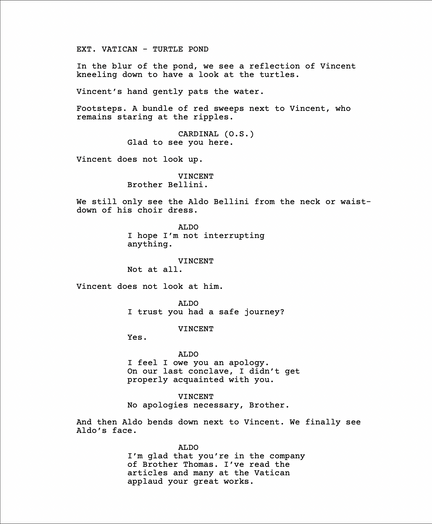 EXT. VATICAN - TURTLE POND

In the blur of the pond, we see a reflection of Vincent kneeling down to have a look at the turtles.

Vincent's hand gently pats the water.

Footsteps. A bundle of red sweeps next to Vincent, who remains staring at the ripples.

CARDINAL (O.S.)
Glad to see you here.

Vincent does not look up.

VINCENT
Brother Bellini.

We still only see the Aldo Bellini from the neck or waist-down of his choir dress.

ALDO
I hope I'm not interrupting anything.

VINCENT
Not at all.

Vincent does not look at him.

ALDO
I trust you had a safe journey?

VINCENT
Yes.

ALDO
I feel I owe you an apology. On our last conclave, I didn't get properly acquainted with you.

VINCENT
No apologies necessary, Brother.

And then Aldo bends down next to Vincent. We finally see Aldo's face.

ALDO
I'm glad that you're in the company of Brother Thomas. I've read the articles and many at the Vatican applaud your great works.